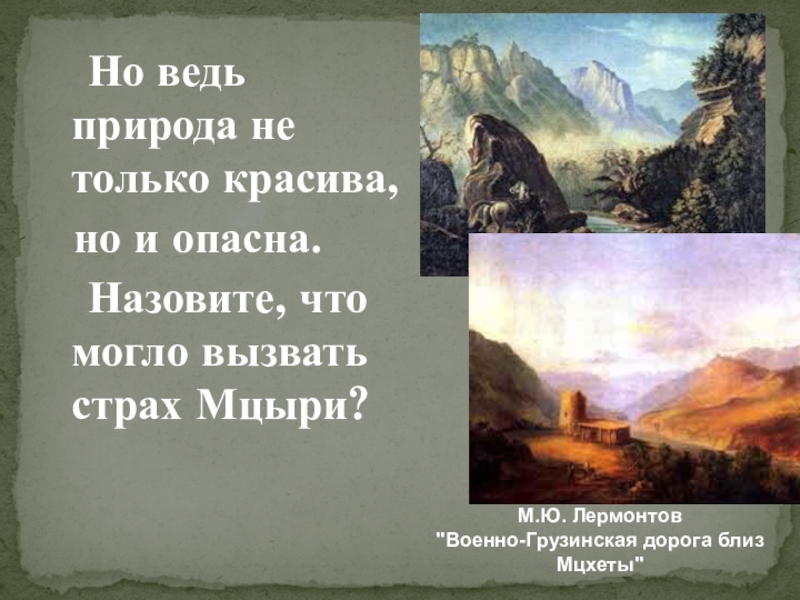 Но ведь природа не только красива, но и опасна.

Назовите, что могло вызвать страх Мцыри?

М.Ю. Лермонтов "Военно-Грузинская дорога близ Мцхеты"